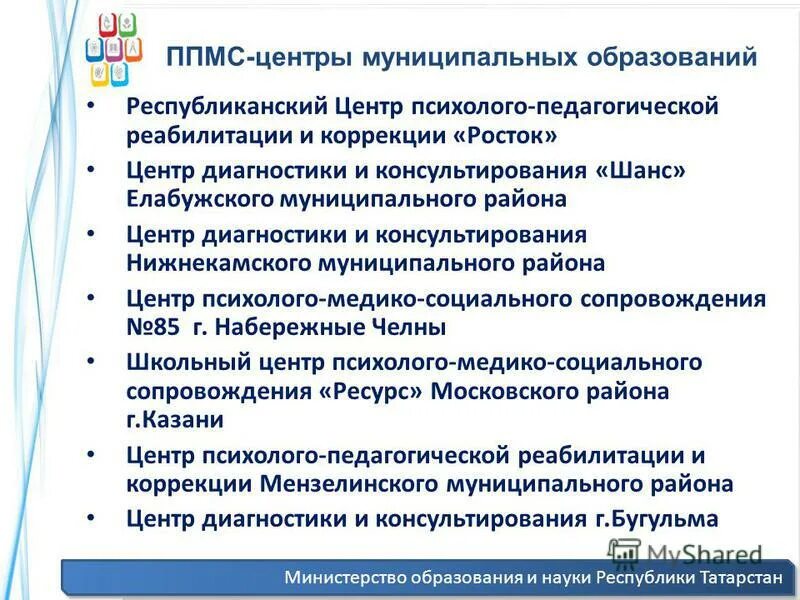 ППМС-центры муниципальных образований

• Республиканский Центр психолого-педагогической реабилитации и коррекции «Росток»
• Центр диагностики и консультирования «Шанс» Елабужского муниципального района
• Центр диагностики и консультирования Нижнекамского муниципального района
• Центр психолого-медико-социального сопровождения №85 г. Набережные Челны
• Школьный центр психолого-медико-социального сопровождения «Ресурс» Московского района г.Казани
• Центр психолого-педагогической реабилитации и коррекции Мензелинского муниципального района
• Центр диагностики и консультирования г.Бугульма

MyShared

Министерство образования и науки Республики Татарстан